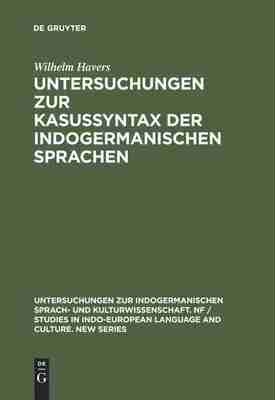 DE GRUYTER

Wilhelm Havers

UNTERSUCHUNGEN ZUR KASUSSYNTAX DER INDOGERMANISCHEN SPRACHEN

UNTERSUCHUNGEN ZUR INDOGERMANISCHEN SPRACH- UND KULTURWISSENSCHAFT. NF / STUDIES IN INDO-EUROPEAN LANGUAGE AND CULTURE. NEW SERIES

DE G